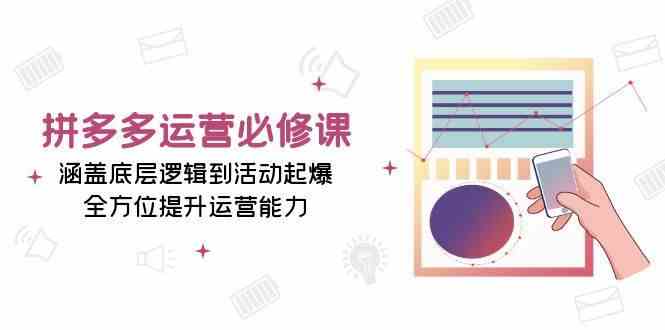 拼多多运营必修课

涵盖底层逻辑到活动起爆
全方位提升运营能力